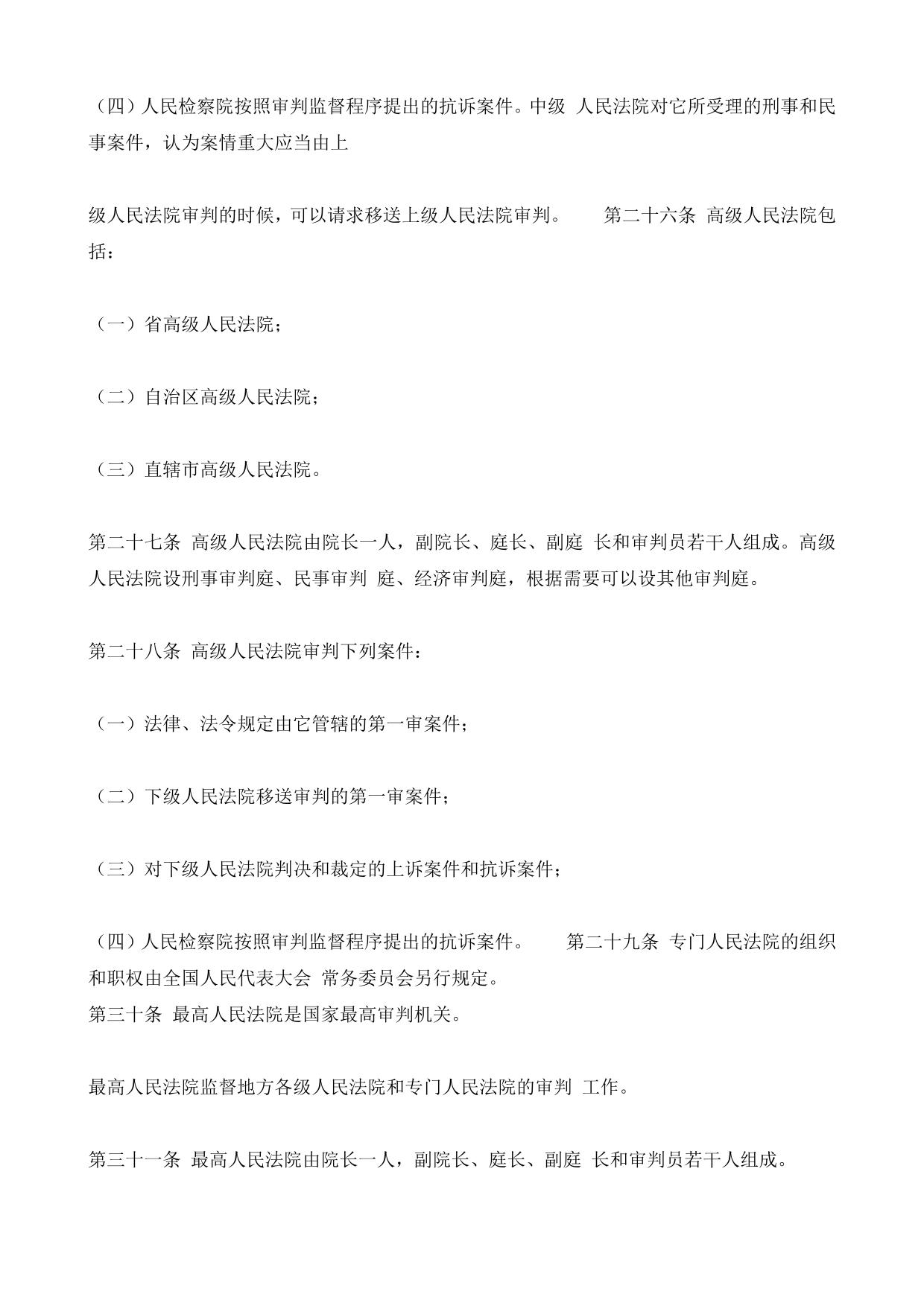 （四）人民检察院按照审判监督程序提出的抗诉案件。中级 人民法院对它所受理的刑事和民事案件，认为案情重大应当由上

级人民法院审判的时候，可以请求移送上级人民法院审判。　　第二十六条 高级人民法院包括：

（一）省高级人民法院；

（二）自治区高级人民法院；

（三）直辖市高级人民法院。

第二十七条 高级人民法院由院长一人，副院长、庭长、副庭 长和审判员若干人组成。高级人民法院设刑事审判庭、民事审判 庭、经济审判庭，根据需要可以设其他审判庭。

第二十八条 高级人民法院审判下列案件：

（一）法律、法令规定由它管辖的第一审案件；

（二）下级人民法院移送审判的第一审案件；

（三）对下级人民法院判决和裁定的上诉案件和抗诉案件；

（四）人民检察院按照审判监督程序提出的抗诉案件。　　第二十九条 专门人民法院的组织和职权由全国人民代表大会 常务委员会另行规定。
第三十条 最高人民法院是国家最高审判机关。

最高人民法院监督地方各级人民法院和专门人民法院的审判 工作。

第三十一条 最高人民法院由院长一人，副院长、庭长、副庭 长和审判员若干人组成。